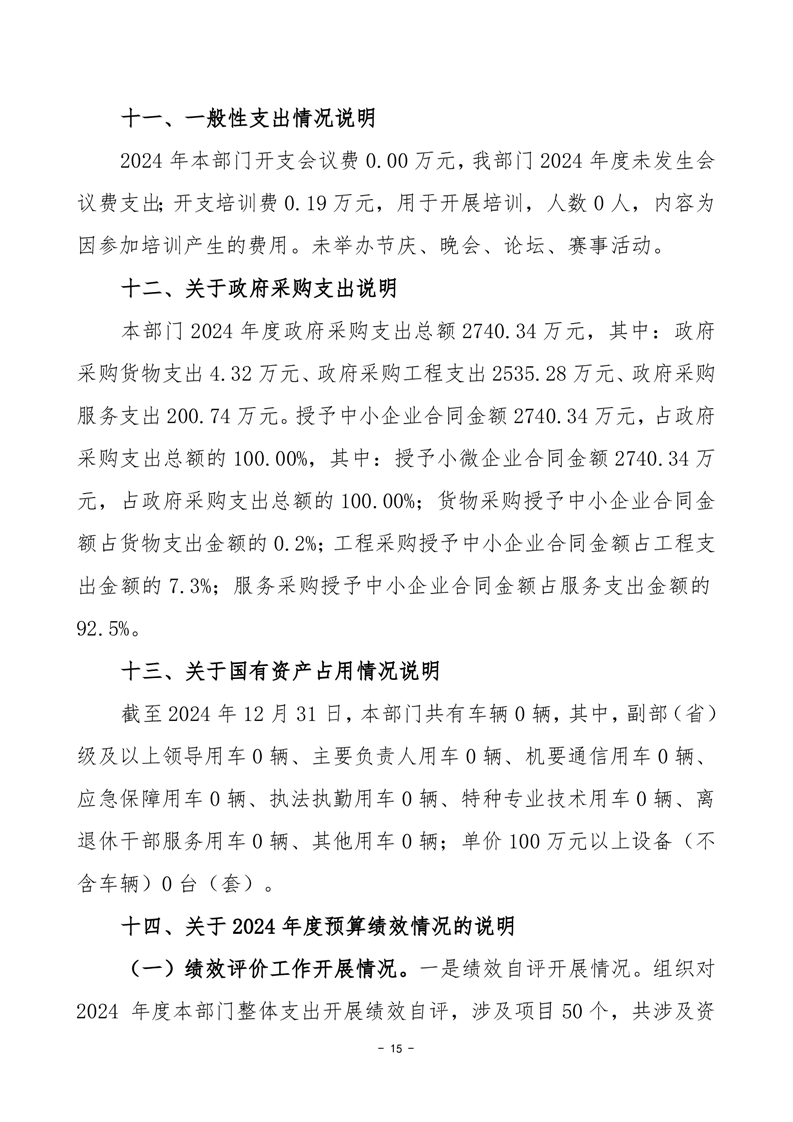 十一、一般性支出情况说明

2024 年本部门开支会议费 0.00 万元，我部门 2024 年度未发生会议费支出；开支培训费 0.19 万元，用于开展培训，人数 0 人，内容为因参加培训产生的费用。未举办节庆、晚会、论坛、赛事活动。

十二、关于政府采购支出说明

本部门 2024 年度政府采购支出总额 2740.34 万元，其中：政府采购货物支出 4.32 万元、政府采购工程支出 2535.28 万元、政府采购服务支出 200.74 万元。授予中小企业合同金额 2740.34 万元，占政府采购支出总额的 100.00%，其中：授予小微企业合同金额 2740.34 万元，占政府采购支出总额的 100.00%；货物采购授予中小企业合同金额占货物支出金额的 0.2%；工程采购授予中小企业合同金额占工程支出金额的 7.3%；服务采购授予中小企业合同金额占服务支出金额的 92.5%。

十三、关于国有资产占用情况说明

截至 2024 年 12 月 31 日，本部门共有车辆 0 辆，其中，副部（省）级及以上领导用车 0 辆、主要负责人用车 0 辆、机要通信用车 0 辆、应急保障用车 0 辆、执法执勤用车 0 辆、特种专业技术用车 0 辆、离退休干部服务用车 0 辆、其他用车 0 辆；单价 100 万元以上设备（不含车辆）0 台（套）。

十四、关于 2024 年度预算绩效情况的说明

（一）绩效评价工作开展情况。一是绩效自评开展情况。组织对 2024 年度本部门整体支出开展绩效自评，涉及项目 50 个，共涉及资

- 15 -